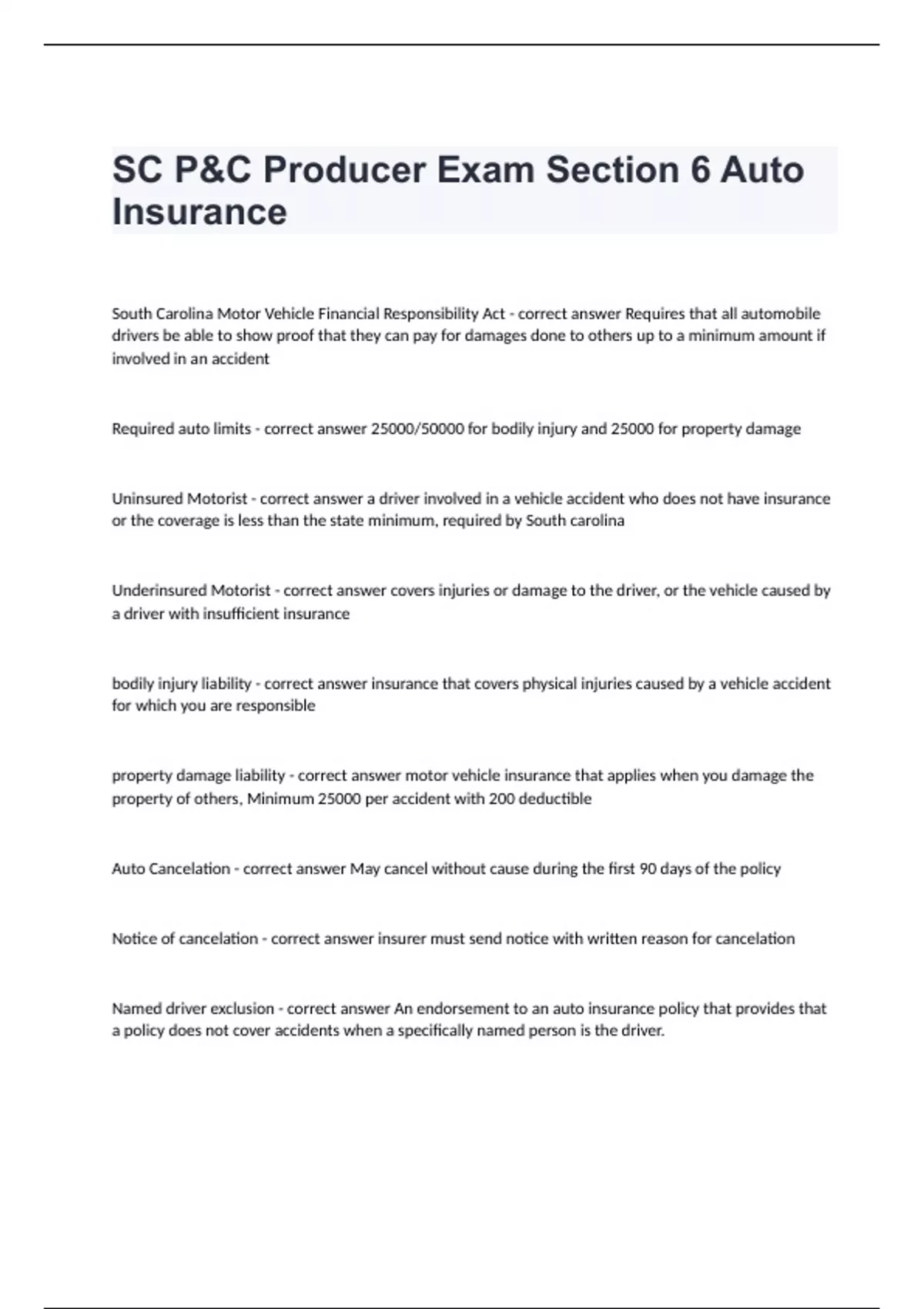 SC P&C Producer Exam Section 6 Auto Insurance

South Carolina Motor Vehicle Financial Responsibility Act - correct answer Requires that all automobile drivers be able to show proof that they can pay for damages done to others up to a minimum amount if involved in an accident

Required auto limits - correct answer 25000/50000 for bodily injury and 25000 for property damage

Uninsured Motorist - correct answer a driver involved in a vehicle accident who does not have insurance or the coverage is less than the state minimum, required by South carolina

Underinsured Motorist - correct answer covers injuries or damage to the driver, or the vehicle caused by a driver with insufficient insurance

bodily injury liability - correct answer insurance that covers physical injuries caused by a vehicle accident for which you are responsible

property damage liability - correct answer motor vehicle insurance that applies when you damage the property of others, Minimum 25000 per accident with 200 deductible

Auto Cancelation - correct answer May cancel without cause during the first 90 days of the policy

Notice of cancelation - correct answer insurer must send notice with written reason for cancelation

Named driver exclusion - correct answer An endorsement to an auto insurance policy that provides that a policy does not cover accidents when a specifically named person is the driver.